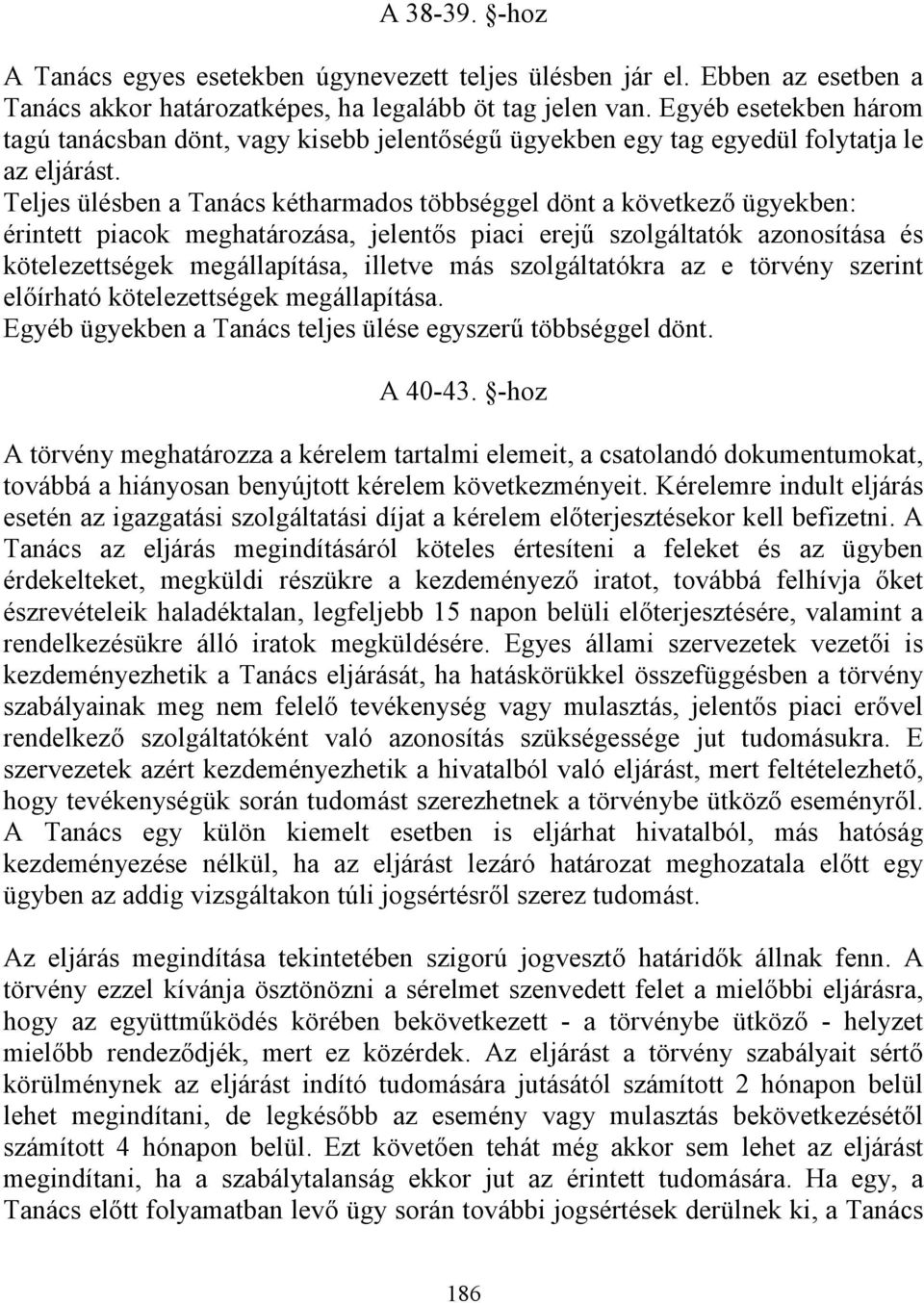 A 38-39. §-hoz

A Tanács egyes esetekben úgynevezett teljes ülésben jár el. Ebben az esetben a Tanács akkor határozatképes, ha legalább öt tag jelen van. Egyéb esetekben három tagú tanácsban dönt, vagy kisebb jelentőségű ügyekben egy tag egyedül folytatja le az eljárást.
Teljes ülésben a Tanács kétharmados többséggel dönt a következő ügyekben: érintett piacok meghatározása, jelentős piaci erejű szolgáltatók azonosítása és kötelezettségek megállapítása, illetve más szolgáltatókra az e törvény szerint előírható kötelezettségek megállapítása.
Egyéb ügyekben a Tanács teljes ülése egyszerű többséggel dönt.

A 40-43. §-hoz

A törvény meghatározza a kérelem tartalmi elemeit, a csatolandó dokumentumokat, továbbá a hiányosan benyújtott kérelem következményeit. Kérelemre indult eljárás esetén az igazgatási szolgáltatási díjat a kérelem előterjesztésekor kell befizetni. A Tanács az eljárás megindításáról köteles értesíteni a feleket és az ügyben érdekelteket, megküldi részükre a kezdeményező iratot, továbbá felhívja őket észrevételeik haladéktalan, legfeljebb 15 napon belüli előterjesztésére, valamint a rendelkezésükre álló iratok megküldésére. Egyes állami szervezetek vezetői is kezdeményezhetik a Tanács eljárását, ha hatáskörükkel összefüggésben a törvény szabályainak meg nem felelő tevékenység vagy mulasztás, jelentős piaci erővel rendelkező szolgáltatóként való azonosítás szükségessége jut tudomásukra. E szervezetek azért kezdeményezhetik a hivatalból való eljárást, mert feltételezhető, hogy tevékenységük során tudomást szerezhetnek a törvénybe ütköző eseményről. A Tanács egy külön kiemelt esetben is eljárhat hivatalból, más hatóság kezdeményezése nélkül, ha az eljárást lezáró határozat meghozatala előtt egy ügyben az addig vizsgáltakon túli jogsértésről szerez tudomást.

Az eljárás megindítása tekintetében szigorú jogvesztő határidők állnak fenn. A törvény ezzel kívánja ösztönözni a sérelmet szenvedett felet a mielőbbi eljárásra, hogy az együttműködés körében bekövetkezett - a törvénybe ütköző - helyzet mielőbb rendeződjék, mert ez közérdek. Az eljárást a törvény szabályait sértő körülménynek az eljárást indító tudomására jutásától számított 2 hónapon belül lehet megindítani, de legkésőbb az esemény vagy mulasztás bekövetkezésétől számított 4 hónapon belül. Ezt követően tehát még akkor sem lehet az eljárást megindítani, ha a szabálytalanság ekkor jut az érintett tudomására. Ha egy, a Tanács előtt folyamatban levő ügy során további jogsértések derülnek ki, a Tanács

186